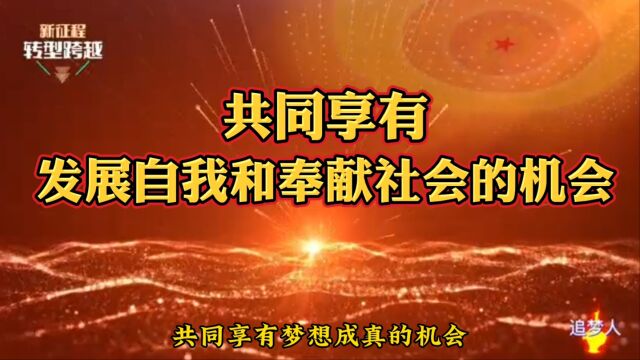 新征程
转型跨越

共同享有
发展自我和奉献社会的机会

共同享有梦想成真的机会

追梦人